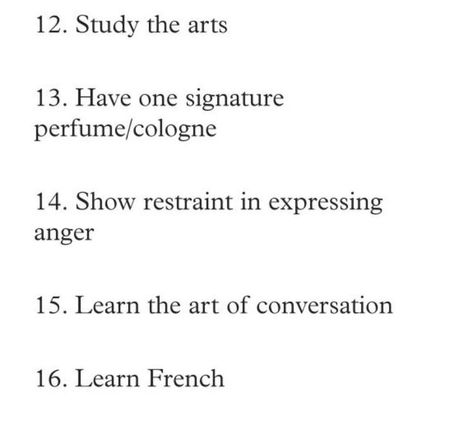 12. Study the arts

13. Have one signature perfume/cologne

14. Show restraint in expressing anger

15. Learn the art of conversation

16. Learn French